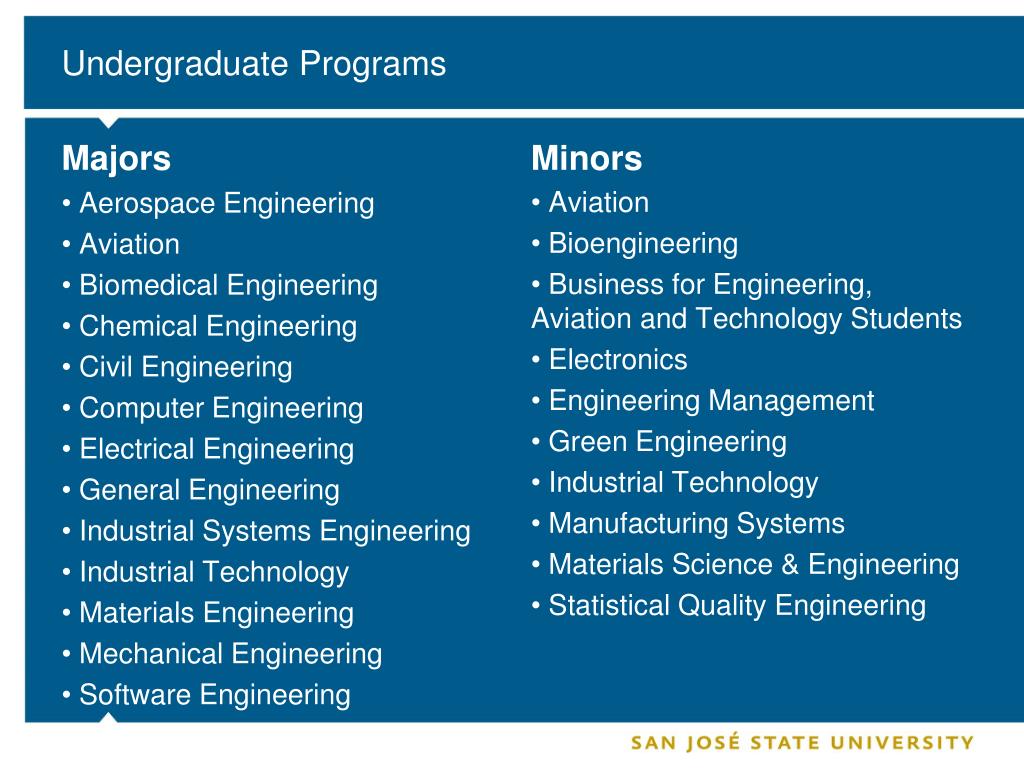 Undergraduate Programs

Majors
• Aerospace Engineering
• Aviation
• Biomedical Engineering
• Chemical Engineering
• Civil Engineering
• Computer Engineering
• Electrical Engineering
• General Engineering
• Industrial Systems Engineering
• Industrial Technology
• Materials Engineering
• Mechanical Engineering
• Software Engineering

Minors
• Aviation
• Bioengineering
• Business for Engineering, Aviation and Technology Students
• Electronics
• Engineering Management
• Green Engineering
• Industrial Technology
• Manufacturing Systems
• Materials Science & Engineering
• Statistical Quality Engineering

SAN JOSÉ STATE UNIVERSITY